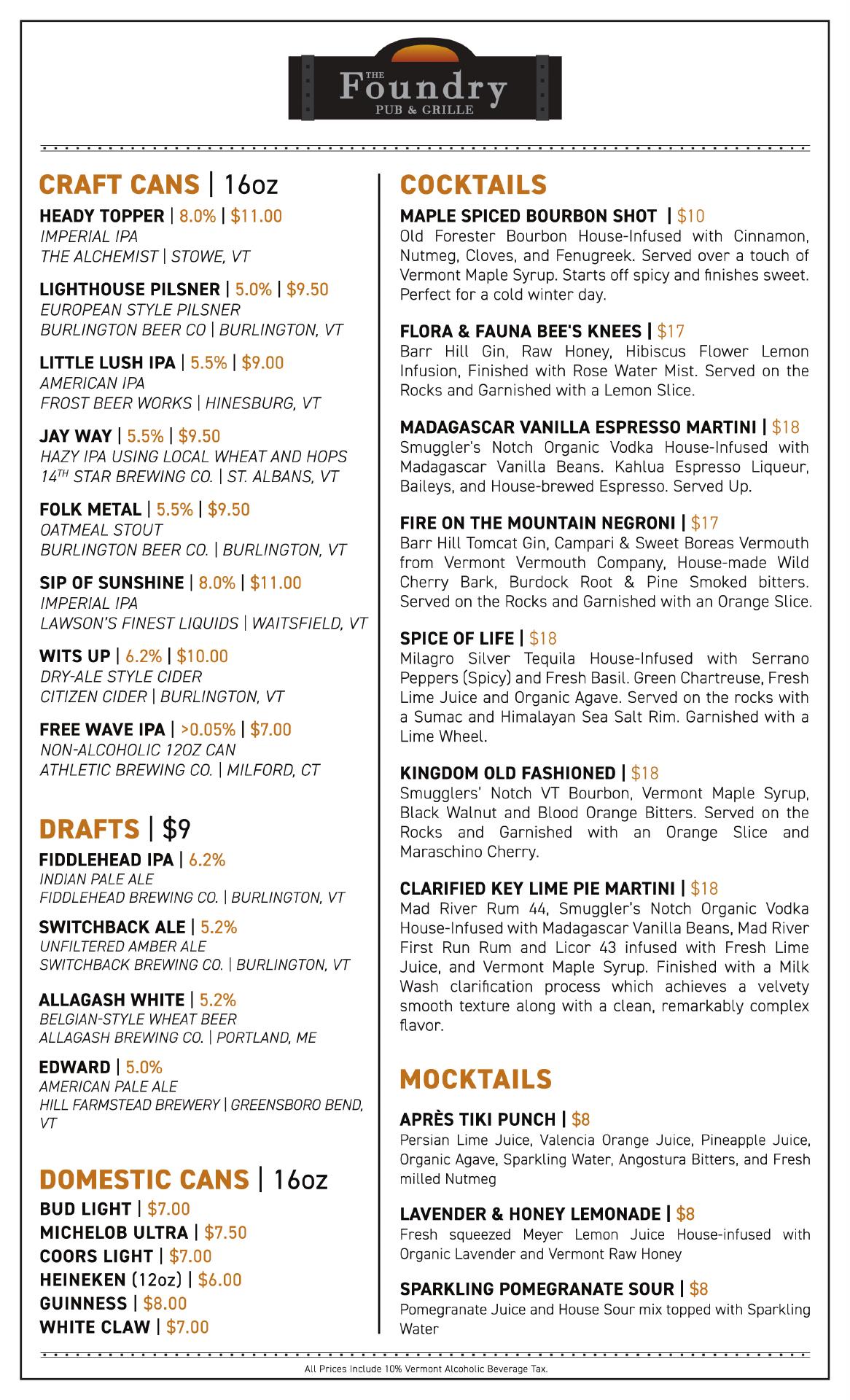 THE Foundry PUB & GRILLE

CRAFT CANS | 16oz

HEADY TOPPER | 8.0% | $11.00
IMPERIAL IPA
THE ALCHEMIST | STOWE, VT

LIGHTHOUSE PILSNER | 5.0% | $9.50
EUROPEAN STYLE PILSNER
BURLINGTON BEER CO | BURLINGTON, VT

LITTLE LUSH IPA | 5.5% | $9.00
AMERICAN IPA
FROST BEER WORKS | HINESBURG, VT

JAY WAY | 5.5% | $9.50
HAZY IPA USING LOCAL WHEAT AND HOPS
$14^{TH}$ STAR BREWING CO. | ST. ALBANS, VT

FOLK METAL | 5.5% | $9.50
OATMEAL STOUT
BURLINGTON BEER CO. | BURLINGTON, VT

SIP OF SUNSHINE | 8.0% | $11.00
IMPERIAL IPA
LAWSON'S FINEST LIQUIDS | WAITSFIELD, VT

WITS UP | 6.2% | $10.00
DRY-ALE STYLE CIDER
CITIZEN CIDER | BURLINGTON, VT

FREE WAVE IPA | >0.05% | $7.00
NON-ALCOHOLIC 12OZ CAN
ATHLETIC BREWING CO. | MILFORD, CT

DRAFTS | $9

FIDDLEHEAD IPA | 6.2%
INDIAN PALE ALE
FIDDLEHEAD BREWING CO. | BURLINGTON, VT

SWITCHBACK ALE | 5.2%
UNFILTERED AMBER ALE
SWITCHBACK BREWING CO. | BURLINGTON, VT

ALLAGASH WHITE | 5.2%
BELGIAN-STYLE WHEAT BEER
ALLAGASH BREWING CO. | PORTLAND, ME

EDWARD | 5.0%
AMERICAN PALE ALE
HILL FARMSTEAD BREWERY | GREENSBORO BEND, VT

DOMESTIC CANS | 16oz

BUD LIGHT | $7.00
MICHELOB ULTRA | $7.50
COORS LIGHT | $7.00
HEINEKEN (12oz) | $6.00
GUINNESS | $8.00
WHITE CLAW | $7.00

COCKTAILS

MAPLE SPICED BOURBON SHOT | $10
Old Forester Bourbon House-Infused with Cinnamon, Nutmeg, Cloves, and Fenugreek. Served over a touch of Vermont Maple Syrup. Starts off spicy and finishes sweet. Perfect for a cold winter day.

FLORA & FAUNA BEE'S KNEES | $17
Barr Hill Gin, Raw Honey, Hibiscus Flower Lemon Infusion, Finished with Rose Water Mist. Served on the Rocks and Garnished with a Lemon Slice.

MADAGASCAR VANILLA ESPRESSO MARTINI | $18
Smuggler's Notch Organic Vodka House-Infused with Madagascar Vanilla Beans. Kahlua Espresso Liqueur, Baileys, and House-brewed Espresso. Served Up.

FIRE ON THE MOUNTAIN NEGRONI | $17
Barr Hill Tomcat Gin, Campari & Sweet Boreas Vermouth from Vermont Vermouth Company, House-made Wild Cherry Bark, Burdock Root & Pine Smoked bitters. Served on the Rocks and Garnished with an Orange Slice.

SPICE OF LIFE | $18
Milagro Silver Tequila House-Infused with Serrano Peppers (Spicy) and Fresh Basil. Green Chartreuse, Fresh Lime Juice and Organic Agave. Served on the rocks with a Sumac and Himalayan Sea Salt Rim. Garnished with a Lime Wheel.

KINGDOM OLD FASHIONED | $18
Smugglers' Notch VT Bourbon, Vermont Maple Syrup, Black Walnut and Blood Orange Bitters. Served on the Rocks and Garnished with an Orange Slice and Maraschino Cherry.

CLARIFIED KEY LIME PIE MARTINI | $18
Mad River Rum 44, Smuggler's Notch Organic Vodka House-Infused with Madagascar Vanilla Beans, Mad River First Run Rum and Licor 43 infused with Fresh Lime Juice, and Vermont Maple Syrup. Finished with a Milk Wash clarification process which achieves a velvety smooth texture along with a clean, remarkably complex flavor.

MOCKTAILS

APRÈS TIKI PUNCH | $8
Persian Lime Juice, Valencia Orange Juice, Pineapple Juice, Organic Agave, Sparkling Water, Angostura Bitters, and Fresh milled Nutmeg

LAVENDER & HONEY LEMONADE | $8
Fresh squeezed Meyer Lemon Juice House-infused with Organic Lavender and Vermont Raw Honey

SPARKLING POMEGRANATE SOUR | $8
Pomegranate Juice and House Sour mix topped with Sparkling Water

All Prices Include 10% Vermont Alcoholic Beverage Tax.